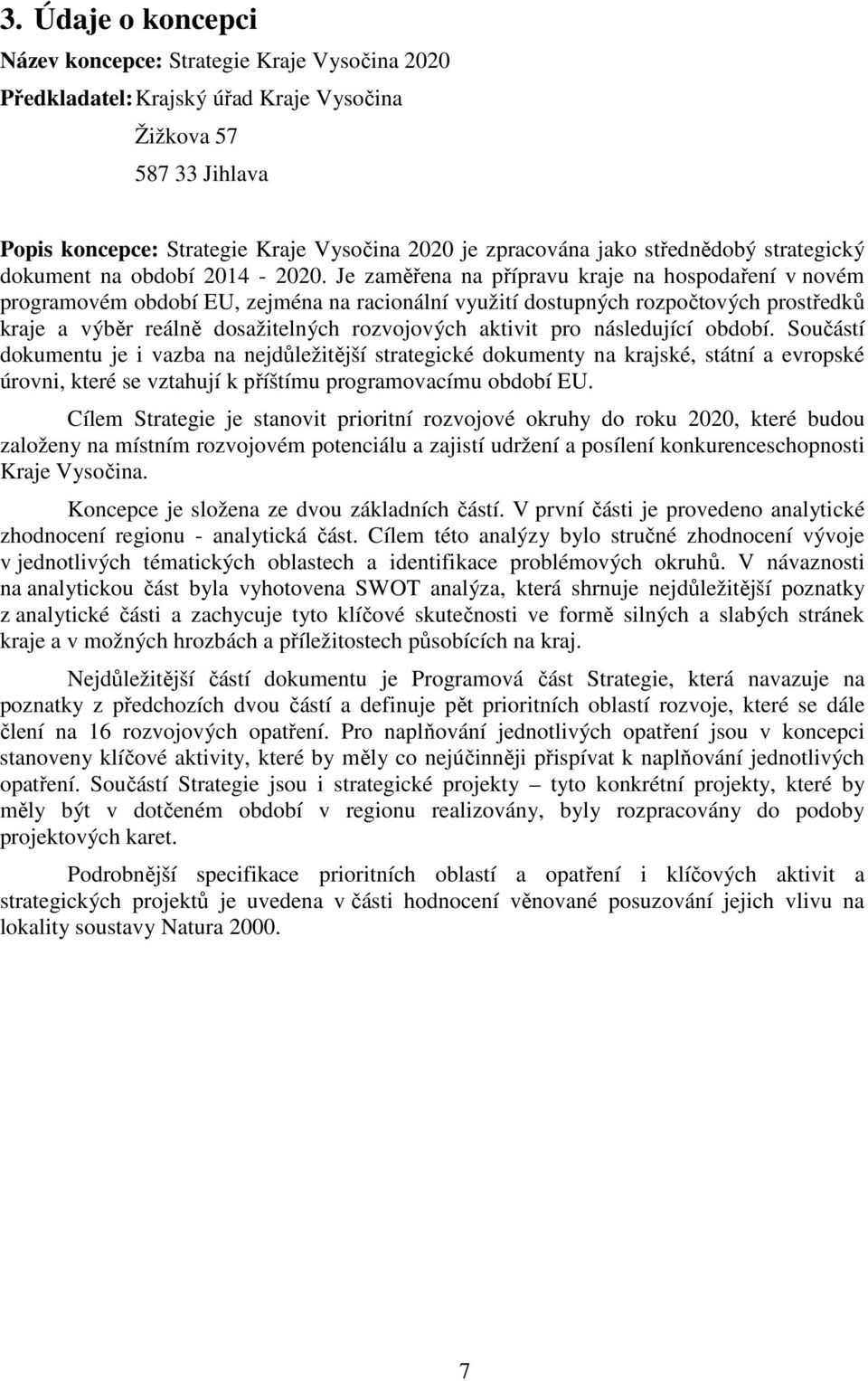 3. Údaje o koncepci

Název koncepce: Strategie Kraje Vysočina 2020

Předkladatel: Krajský úřad Kraje Vysočina

Žižkova 57

587 33 Jihlava

Popis koncepce: Strategie Kraje Vysočina 2020 je zpracována jako střednědobý strategický dokument na období 2014 - 2020. Je zaměřena na přípravu kraje na hospodaření v novém programovém období EU, zejména na racionální využití dostupných rozpočtových prostředků kraje a výběr reálně dosažitelných rozvojových aktivit pro následující období. Součástí dokumentu je i vazba na nejdůležitější strategické dokumenty na krajské, státní a evropské úrovni, které se vztahují k příštímu programovacímu období EU.

Cílem Strategie je stanovit prioritní rozvojové okruhy do roku 2020, které budou založeny na místním rozvojovém potenciálu a zajistí udržení a posílení konkurenceschopnosti Kraje Vysočina.

Koncepce je složena ze dvou základních částí. V první části je provedeno analytické zhodnocení regionu - analytická část. Cílem této analýzy bylo stručné zhodnocení vývoje v jednotlivých tématických oblastech a identifikace problémových okruhů. V návaznosti na analytickou část byla vyhotovena SWOT analýza, která shrnuje nejdůležitější poznatky z analytické části a zachycuje tyto klíčové skutečnosti ve formě silných a slabých stránek kraje a v možných hrozbách a příležitostech působících na kraj.

Nejdůležitější částí dokumentu je Programová část Strategie, která navazuje na poznatky z předchozích dvou částí a definuje pět prioritních oblastí rozvoje, které se dále člení na 16 rozvojových opatření. Pro naplňování jednotlivých opatření jsou v koncepci stanoveny klíčové aktivity, které by měly co nejúčinněji přispívat k naplňování jednotlivých opatření. Součástí Strategie jsou i strategické projekty – tyto konkrétní projekty, které by měly být v dotčeném období v regionu realizovány, byly rozpracovány do podoby projektových karet.

Podrobnější specifikace prioritních oblastí a opatření i klíčových aktivit a strategických projektů je uvedena v části hodnocení věnované posuzování jejich vlivu na lokality soustavy Natura 2000.

7